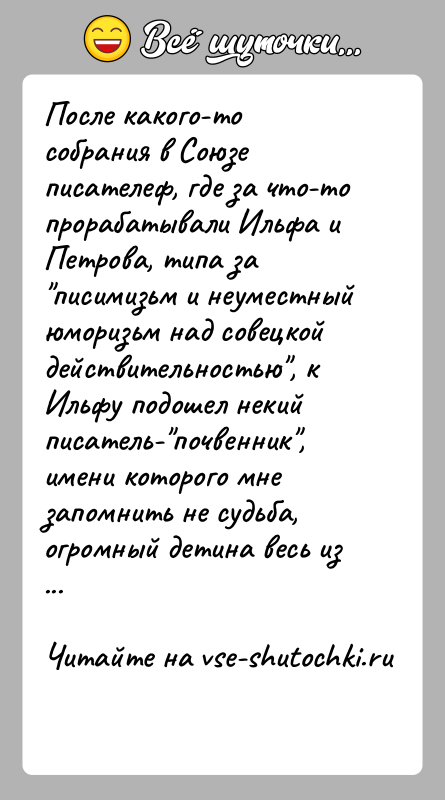 Всё шуточки...

После какого-то собрания в Союзе писателеф, где за что-то прорабатывали Ильфа и Петрова, типа за "писимизьм и неуместный юморизьм над совецкой действительностью", к Ильфу подошел некий писатель-"почвенник", имени которого мне запомнить не судьба, огромный детина весь из ...

Читайте на vse-shutochki.ru